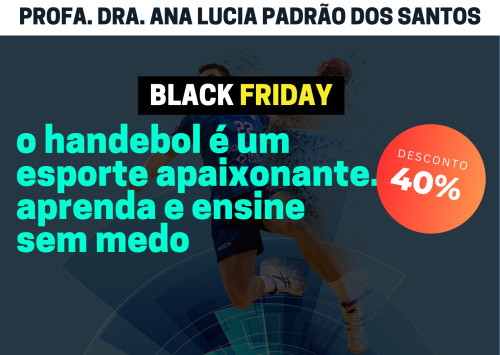 PROFA. DRA. ANA LUCIA PADRÃO DOS SANTOS

BLACK FRIDAY

o handebol é um esporte apaixonante. aprenda e ensine sem medo

DESCONTO
40%